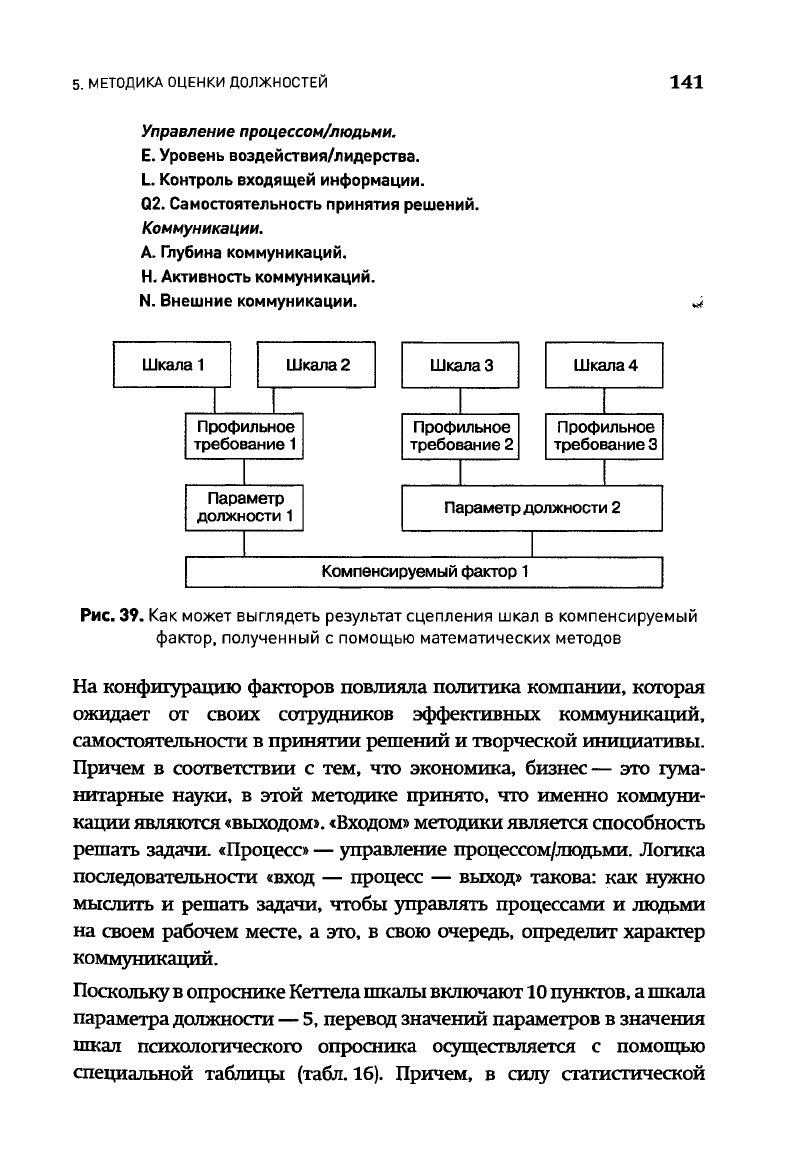 5. МЕТОДИКА ОЦЕНКИ ДОЛЖНОСТЕЙ 141

Управление процессом/людьми.
E. Уровень воздействия/лидерства.
L. Контроль входящей информации.
Q2. Самостоятельность принятия решений.
Коммуникации.
A. Глубина коммуникаций.
H. Активность коммуникаций.
N. Внешние коммуникации.

Шкала 1
Шкала 2
Шкала 3
Шкала 4
Профильное требование 1
Профильное требование 2
Профильное требование 3
Параметр должности 1
Параметр должности 2
Компенсируемый фактор 1

Рис. 39. Как может выглядеть результат сцепления шкал в компенсируемый фактор, полученный с помощью математических методов

На конфигурацию факторов повлияла политика компании, которая ожидает от своих сотрудников эффективных коммуникаций, самостоятельности в принятии решений и творческой инициативы. Причем в соответствии с тем, что экономика, бизнес — это гуманитарные науки, в этой методике принято, что именно коммуникации являются «выходом». «Входом» методики является способность решать задачи. «Процесс» — управление процессом/людьми. Логика последовательности «вход — процесс — выход» такова: как нужно мыслить и решать задачи, чтобы управлять процессами и людьми на своем рабочем месте, а это, в свою очередь, определит характер коммуникаций.

Поскольку в опроснике Кеттела шкалы включают 10 пунктов, а шкала параметра должности — 5, перевод значений параметров в значения шкал психологического опросника осуществляется с помощью специальной таблицы (табл. 16). Причем, в силу статистической